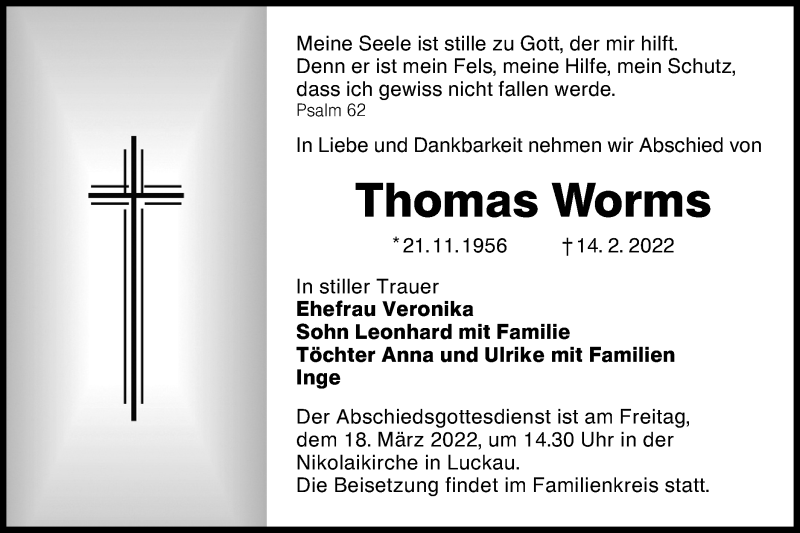 Meine Seele ist stille zu Gott, der mir hilft.
Denn er ist mein Fels, meine Hilfe, mein Schutz, dass ich gewiss nicht fallen werde.
Psalm 62

In Liebe und Dankbarkeit nehmen wir Abschied von

Thomas Worms

*21.11.1956 †14. 2. 2022

In stiller Trauer
Ehefrau Veronika
Sohn Leonhard mit Familie
Töchter Anna und Ulrike mit Familien
Inge

Der Abschiedsgottesdienst ist am Freitag, dem 18. März 2022, um 14.30 Uhr in der Nikolaikirche in Luckau.
Die Beisetzung findet im Familienkreis statt.